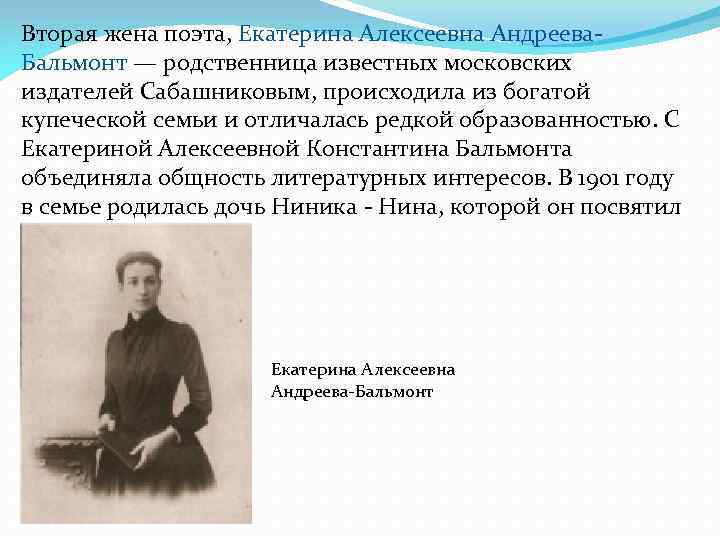 Вторая жена поэта, Екатерина Алексеевна Андреева-Бальмонт — родственница известных московских издателей Сабашниковым, происходила из богатой купеческой семьи и отличалась редкой образованностью. С Екатериной Алексеевной Константина Бальмонта объединяла общность литературных интересов. В 1901 году в семье родилась дочь Ниника - Нина, которой он посвятил

Екатерина Алексеевна Андреева-Бальмонт